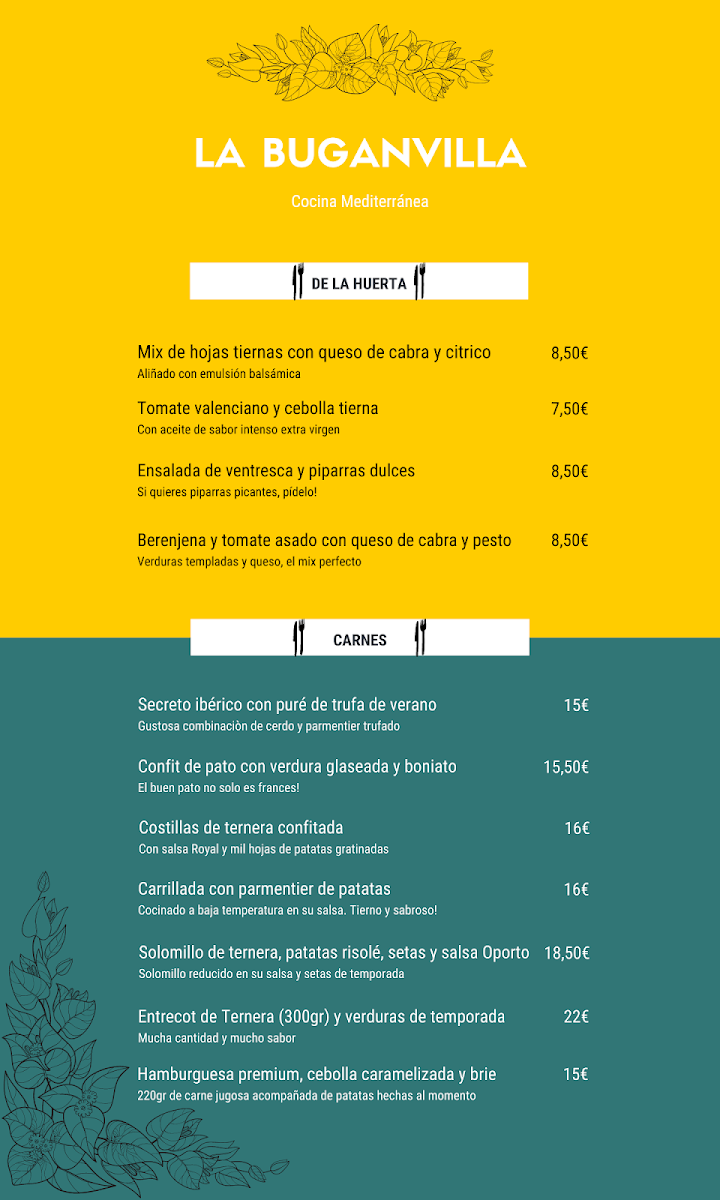 LA BUGANVILLA

Cocina Mediterránea

DE LA HUERTA

Mix de hojas tiernas con queso de cabra y citrico 8,50€
Aliñado con emulsión balsámica

Tomate valenciano y cebolla tierna 7,50€
Con aceite de sabor intenso extra virgen

Ensalada de ventresca y piparras dulces 8,50€
Si quieres piparras picantes, pídelo!

Berenjena y tomate asado con queso de cabra y pesto 8,50€
Verduras templadas y queso, el mix perfecto

CARNES

Secreto ibérico con puré de trufa de verano 15€
Gustosa combinaciòn de cerdo y parmentier trufado

Confit de pato con verdura glaseada y boniato 15,50€
El buen pato no solo es frances!

Costillas de ternera confitada 16€
Con salsa Royal y mil hojas de patatas gratinadas

Carrillada con parmentier de patatas 16€
Cocinado a baja temperatura en su salsa. Tierno y sabroso!

Solomillo de ternera, patatas risolé, setas y salsa Oporto 18,50€
Solomillo reducido en su salsa y setas de temporada

Entrecot de Ternera (300gr) y verduras de temporada 22€
Mucha cantidad y mucho sabor

Hamburguesa premium, cebolla caramelizada y brie 15€
220gr de carne jugosa acompañada de patatas hechas al momento